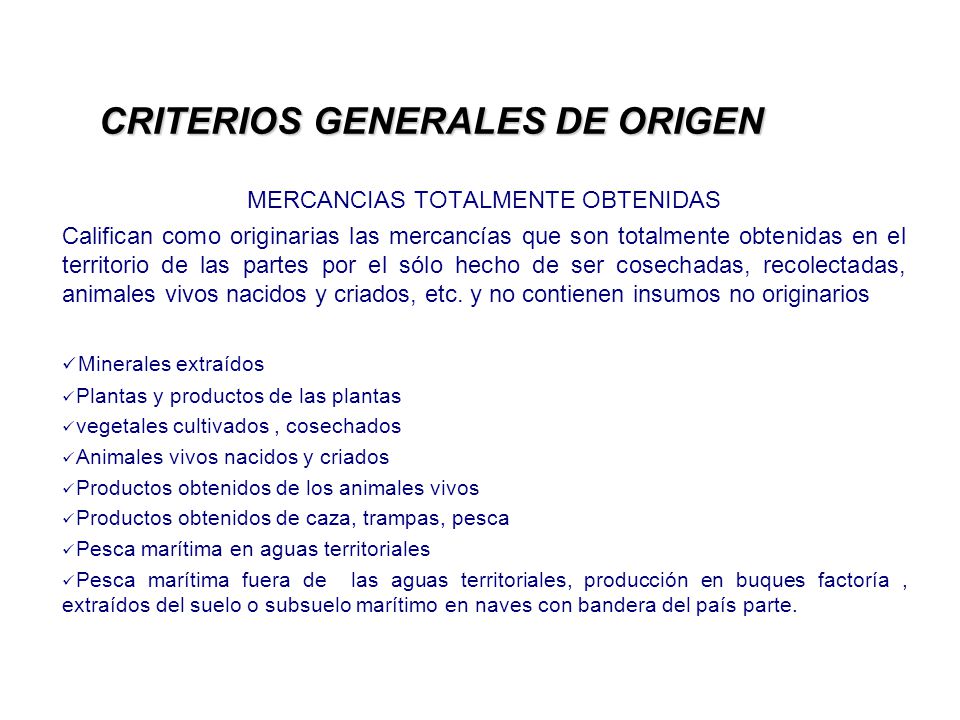 CRITERIOS GENERALES DE ORIGEN

MERCANCIAS TOTALMENTE OBTENIDAS

Califican como originarias las mercancías que son totalmente obtenidas en el territorio de las partes por el sólo hecho de ser cosechadas, recolectadas, animales vivos nacidos y criados, etc. y no contienen insumos no originarios

✓Minerales extraídos
✓Plantas y productos de las plantas
✓vegetales cultivados , cosechados
✓Animales vivos nacidos y criados
✓Productos obtenidos de los animales vivos
✓Productos obtenidos de caza, trampas, pesca
✓Pesca marítima en aguas territoriales
✓Pesca marítima fuera de las aguas territoriales, producción en buques factoría , extraídos del suelo o subsuelo marítimo en naves con bandera del país parte.